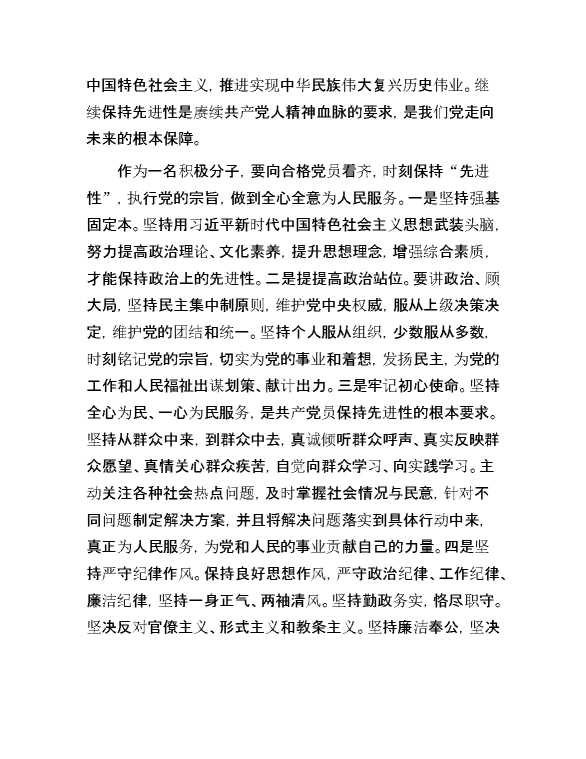 中国特色社会主义，推进实现中华民族伟大复兴历史伟业。继续保持先进性是赓续共产党人精神血脉的要求，是我们党走向未来的根本保障。

作为一名积极分子，要向合格党员看齐，时刻保持“先进性”，执行党的宗旨，做到全心全意为人民服务。一是坚持强基固定本。坚持用习近平新时代中国特色社会主义思想武装头脑，努力提高政治理论、文化素养，提升思想理念，增强综合素质，才能保持政治上的先进性。二是提提高政治站位。要讲政治、顾大局，坚持民主集中制原则，维护党中央权威，服从上级决策决定，维护党的团结和统一。坚持个人服从组织，少数服从多数，时刻铭记党的宗旨，切实为党的事业和着想，发扬民主，为党的工作和人民福祉出谋划策、献计出力。三是牢记初心使命。坚持全心为民、一心为民服务，是共产党员保持先进性的根本要求。坚持从群众中来，到群众中去，真诚倾听群众呼声、真实反映群众愿望、真情关心群众疾苦，自觉向群众学习、向实践学习。主动关注各种社会热点问题，及时掌握社会情况与民意，针对不同问题制定解决方案，并且将解决问题落实到具体行动中来，真正为人民服务，为党和人民的事业贡献自己的力量。四是坚持严守纪律作风。保持良好思想作风，严守政治纪律、工作纪律、廉洁纪律，坚持一身正气、两袖清风。坚持勤政务实，恪尽职守。坚决反对官僚主义、形式主义和教条主义。坚持廉洁奉公，坚决